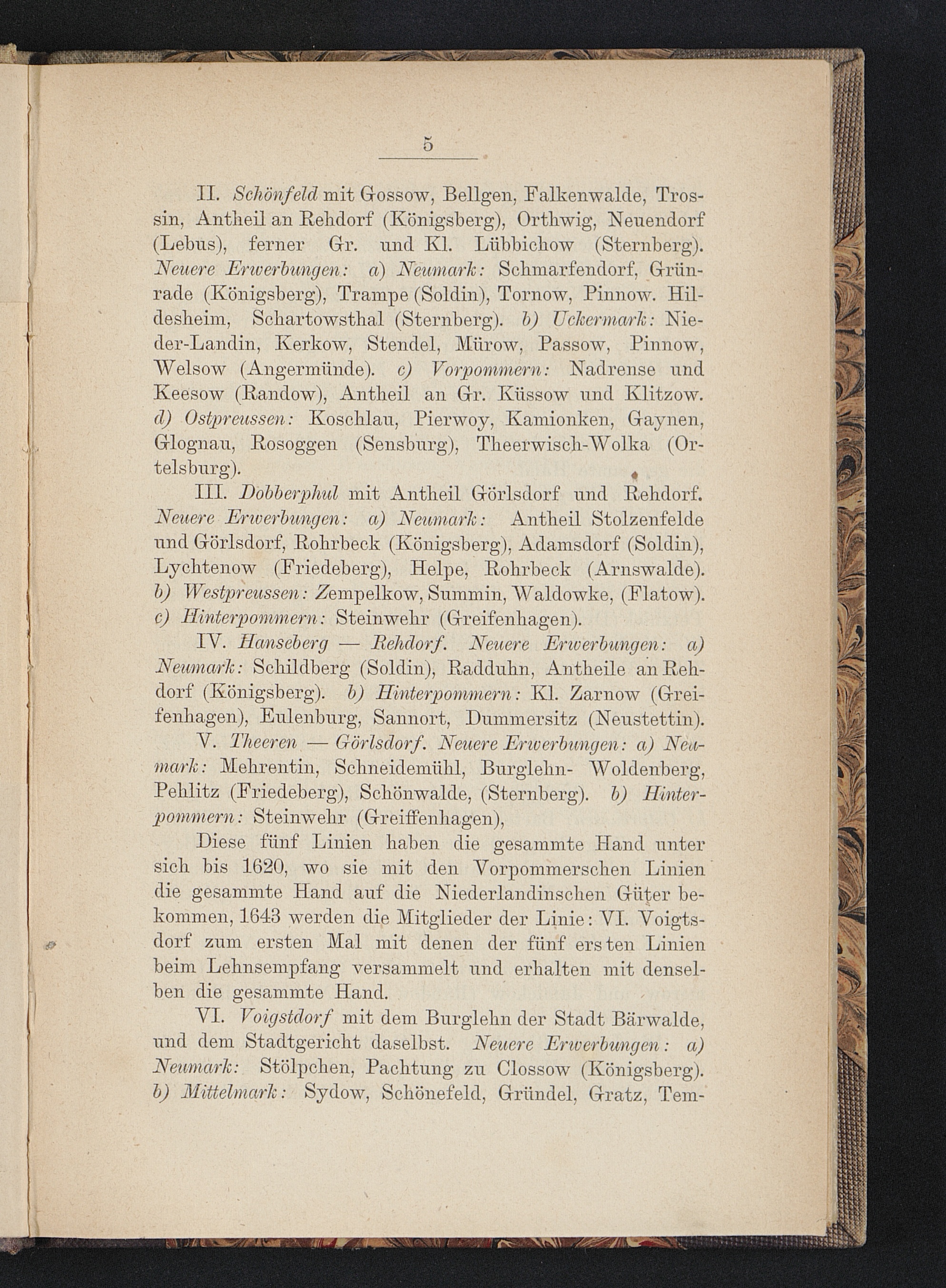 5

II. Schönfeld mit Gossow, Bellgen, Falkenwalde, Trossin, Antheil an Rehdorf (Königsberg), Orthwig, Neuendorf (Lebus), ferner Gr. und Kl. Lübbichow (Sternberg). Neuere Erwerbungen: a) Neumark: Schmarfendorf, Grünrade (Königsberg), Trampe (Soldin), Tornow, Pinnow. Hildesheim, Schartowsthal (Sternberg). b) Uckermark: Nieder-Landin, Kerkow, Stendel, Mürow, Passow, Pinnow, Welsow (Angermünde). c) Vorpommern: Nadrense und Keesow (Randow), Antheil an Gr. Küssow und Klitzow. d) Ostpreussen: Koschlau, Pierwoy, Kamionken, Gaynen, Glognau, Rosoggen (Sensburg), Theerwisch-Wolka (Ortelsburg).

III. Dobberphul mit Antheil Görlsdorf und Rehdorf. Neuere Erwerbungen: a) Neumark: Antheil Stolzenfelde und Görlsdorf, Rohrbeck (Königsberg), Adamsdorf (Soldin), Lychtenow (Friedeberg), Helpe, Rohrbeck (Arnswalde). b) Westpreussen: Zempelkow, Summin, Waldowke, (Flatow). c) Hinterpommern: Steinwehr (Greifenhagen).

IV. Hanseberg — Rehdorf. Neuere Erwerbungen: a) Neumark: Schildberg (Soldin), Radduhn, Antheile an Rehdorf (Königsberg). b) Hinterpommern: Kl. Zarnow (Greifenhagen), Eulenburg, Sannort, Dummersitz (Neustettin).

V. Theeren — Görlsdorf. Neuere Erwerbungen: a) Neumark: Mehrentin, Schneidemühl, Burglehn- Woldenberg, Pehlitz (Friedeberg), Schönwalde, (Sternberg). b) Hinterpommern: Steinwehr (Greiffenhagen),

Diese fünf Linien haben die gesammte Hand unter sich bis 1620, wo sie mit den Vorpommerschen Linien die gesammte Hand auf die Niederlandinschen Güter bekommen, 1643 werden die Mitglieder der Linie: VI. Voigtsdorf zum ersten Mal mit denen der fünf ersten Linien beim Lehnsempfang versammelt und erhalten mit denselben die gesammte Hand.

VI. Voigstdorf mit dem Burglehn der Stadt Bärwalde, und dem Stadtgericht daselbst. Neuere Erwerbungen: a) Neumark: Stölpchen, Pachtung zu Clossow (Königsberg). b) Mittelmark: Sydow, Schönefeld, Gründel, Gratz, Tem-